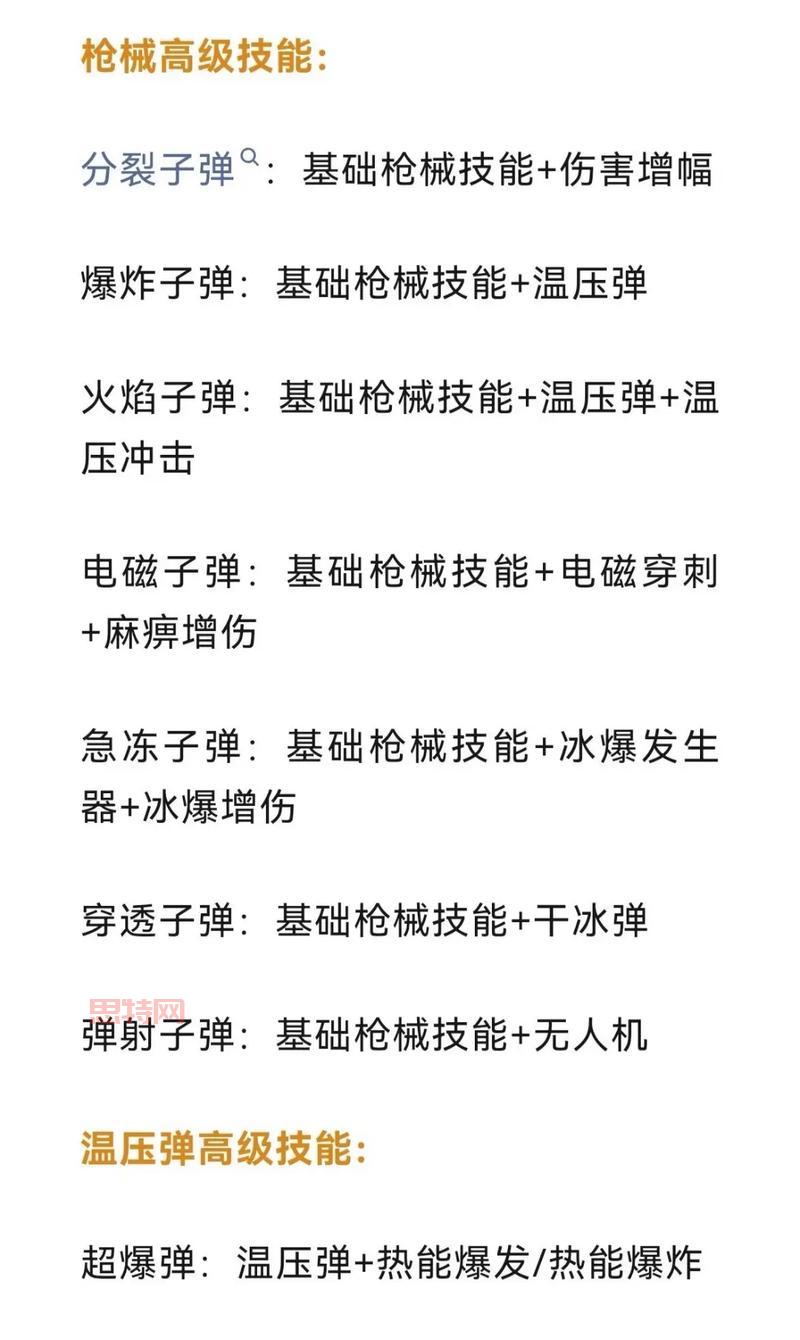 枪械高级技能:

分裂子弹：基础枪械技能+伤害增幅

爆炸子弹：基础枪械技能+温压弹

火焰子弹：基础枪械技能+温压弹+温压冲击

电磁子弹：基础枪械技能+电磁穿刺+麻痹增伤

急冻子弹：基础枪械技能+冰爆发生器+冰爆增伤

穿透子弹：基础枪械技能+干冰弹

思特网

弹射子弹：基础枪械技能+无人机

温压弹高级技能:

超爆弹：温压弹+热能爆发/热能爆炸